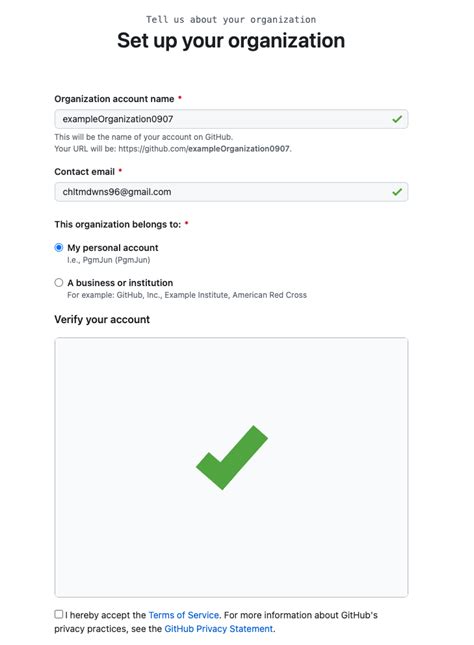 Tell us about your organization

Set up your organization

Organization account name *

exampleOrganization0907

This will be the name of your account on GitHub.
Your URL will be: https://github.com/exampleOrganization0907.

Contact email *

chltmdwns96@gmail.com

This organization belongs to: *

My personal account
I.e., PgmJun (PgmJun)

A business or institution
For example: GitHub, Inc., Example Institute, American Red Cross

Verify your account

I hereby accept the Terms of Service. For more information about GitHub's privacy practices, see the GitHub Privacy Statement.